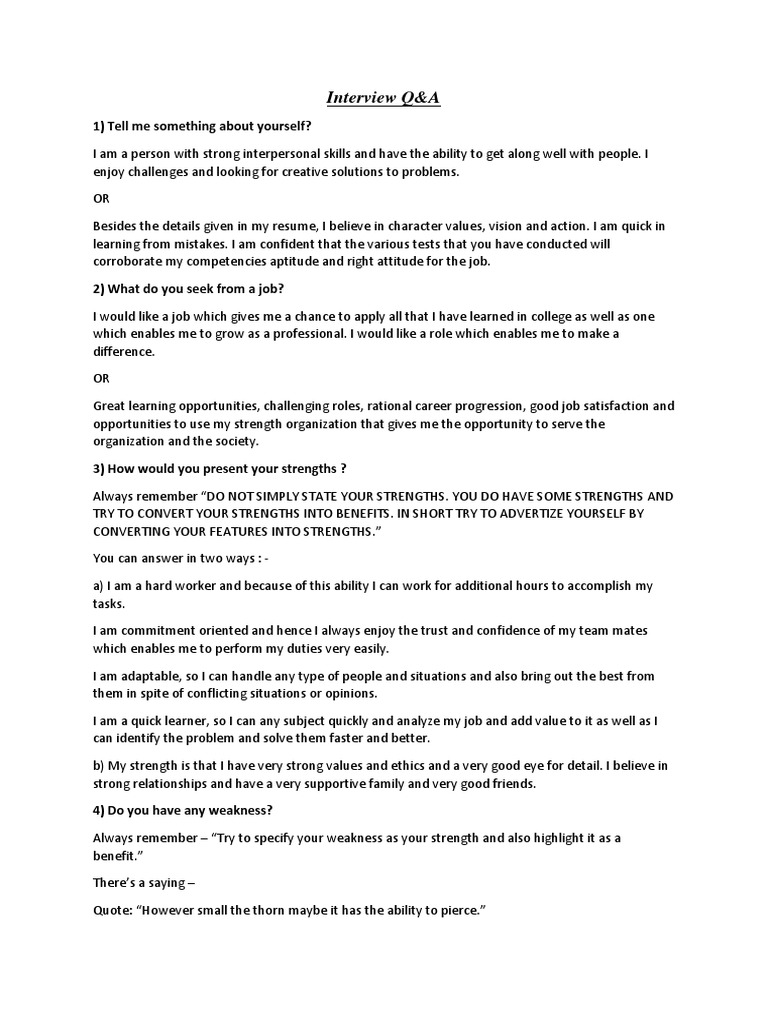 Interview Q&A

1) Tell me something about yourself?

I am a person with strong interpersonal skills and have the ability to get along well with people. I enjoy challenges and looking for creative solutions to problems.

OR

Besides the details given in my resume, I believe in character values, vision and action. I am quick in learning from mistakes. I am confident that the various tests that you have conducted will corroborate my competencies aptitude and right attitude for the job.

2) What do you seek from a job?

I would like a job which gives me a chance to apply all that I have learned in college as well as one which enables me to grow as a professional. I would like a role which enables me to make a difference.

OR

Great learning opportunities, challenging roles, rational career progression, good job satisfaction and opportunities to use my strength organization that gives me the opportunity to serve the organization and the society.

3) How would you present your strengths ?

Always remember "DO NOT SIMPLY STATE YOUR STRENGTHS. YOU DO HAVE SOME STRENGTHS AND TRY TO CONVERT YOUR STRENGTHS INTO BENEFITS. IN SHORT TRY TO ADVERTIZE YOURSELF BY CONVERTING YOUR FEATURES INTO STRENGTHS."

You can answer in two ways : -

a) I am a hard worker and because of this ability I can work for additional hours to accomplish my tasks.

I am commitment oriented and hence I always enjoy the trust and confidence of my team mates which enables me to perform my duties very easily.

I am adaptable, so I can handle any type of people and situations and also bring out the best from them in spite of conflicting situations or opinions.

I am a quick learner, so I can any subject quickly and analyze my job and add value to it as well as I can identify the problem and solve them faster and better.

b) My strength is that I have very strong values and ethics and a very good eye for detail. I believe in strong relationships and have a very supportive family and very good friends.

4) Do you have any weakness?

Always remember – "Try to specify your weakness as your strength and also highlight it as a benefit."

There's a saying –

Quote: "However small the thorn maybe it has the ability to pierce."